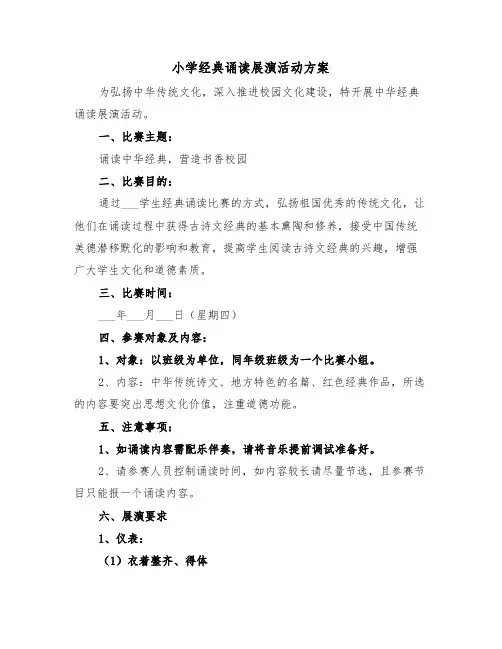 小学经典诵读展演活动方案

为弘扬中华传统文化，深入推进校园文化建设，特开展中华经典诵读展演活动。

一、比赛主题：

诵读中华经典，营造书香校园

二、比赛目的：

通过___学生经典诵读比赛的方式，弘扬祖国优秀的传统文化，让他们在诵读过程中获得古诗文经典的基本熏陶和修养，接受中国传统美德潜移默化的影响和教育，提高学生阅读古诗文经典的兴趣，增强广大学生文化和道德素质。

三、比赛时间：

___年___月___日（星期四）

四、参赛对象及内容：

1、对象：以班级为单位，同年级班级为一个比赛小组。

2、内容：中华传统诗文、地方特色的名篇、红色经典作品，所选的内容要突出思想文化价值，注重道德功能。

五、注意事项：

1、如诵读内容需配乐伴奏，请将音乐提前调试准备好。

2、请参赛人员控制诵读时间，如内容较长请尽量节选，且参赛节目只能报一个诵读内容。

六、展演要求

1、仪表：

（1）衣着整齐、得体